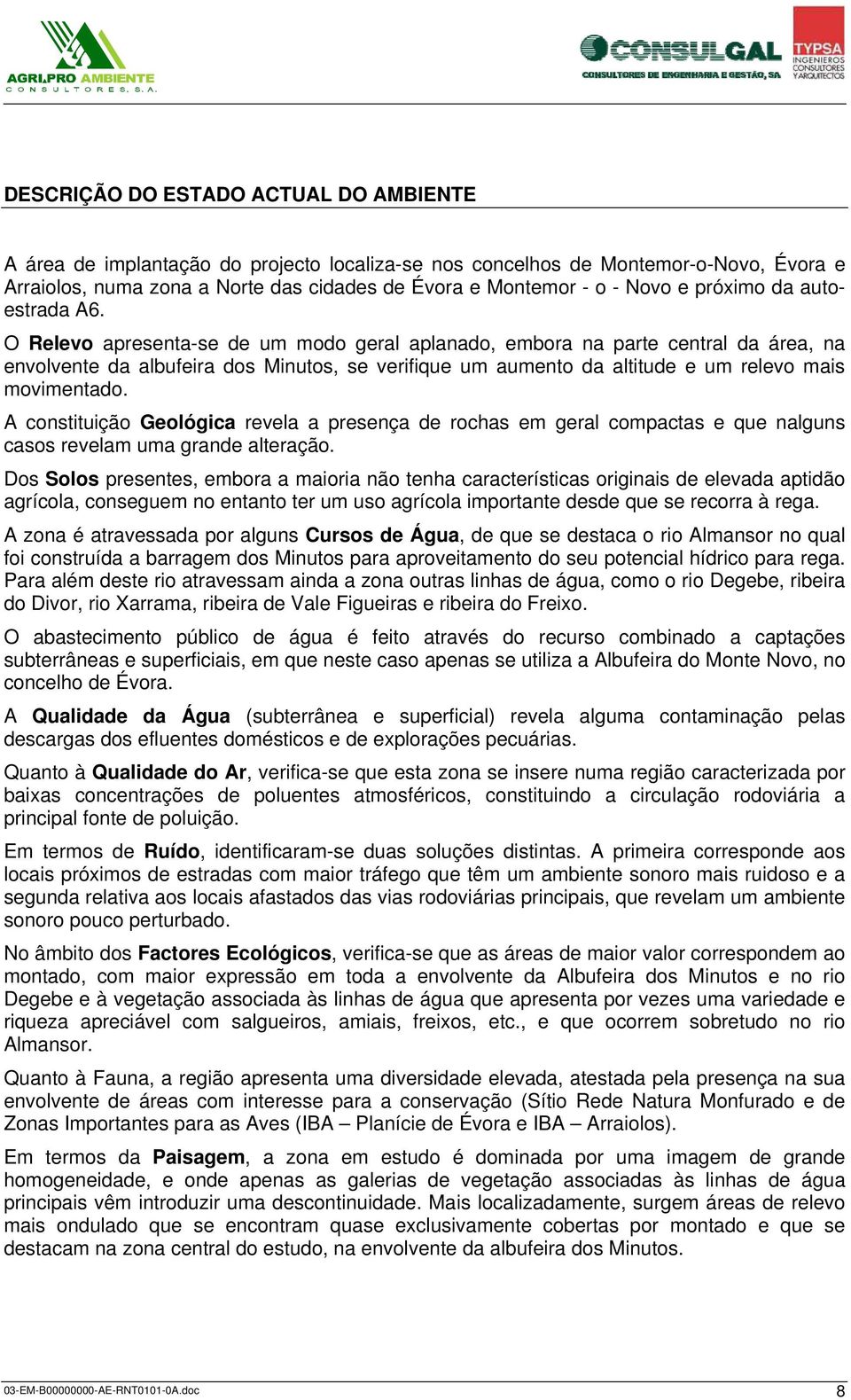 AGRI.PRO AMBIENTE
CONSULTORES, S.A.

CONSULGAL
CONSULTORES DE ENGENHARIA E GESTÃO, SA

TYPSA
INGENIEROS CONSULTORES Y ARQUITECTOS

DESCRIÇÃO DO ESTADO ACTUAL DO AMBIENTE

A área de implantação do projecto localiza-se nos concelhos de Montemor-o-Novo, Évora e Arraiolos, numa zona a Norte das cidades de Évora e Montemor - o - Novo e próximo da auto-estrada A6.

O Relevo apresenta-se de um modo geral aplanado, embora na parte central da área, na envolvente da albufeira dos Minutos, se verifique um aumento da altitude e um relevo mais movimentado.

A constituição Geológica revela a presença de rochas em geral compactas e que nalguns casos revelam uma grande alteração.

Dos Solos presentes, embora a maioria não tenha características originais de elevada aptidão agrícola, conseguem no entanto ter um uso agrícola importante desde que se recorra à rega.

A zona é atravessada por alguns Cursos de Água, de que se destaca o rio Almansor no qual foi construída a barragem dos Minutos para aproveitamento do seu potencial hídrico para rega. Para além deste rio atravessam ainda a zona outras linhas de água, como o rio Degebe, ribeira do Divor, rio Xarrama, ribeira de Vale Figueiras e ribeira do Freixo.

O abastecimento público de água é feito através do recurso combinado a captações subterrâneas e superficiais, em que neste caso apenas se utiliza a Albufeira do Monte Novo, no concelho de Évora.

A Qualidade da Água (subterrânea e superficial) revela alguma contaminação pelas descargas dos efluentes domésticos e de explorações pecuárias.

Quanto à Qualidade do Ar, verifica-se que esta zona se insere numa região caracterizada por baixas concentrações de poluentes atmosféricos, constituindo a circulação rodoviária a principal fonte de poluição.

Em termos de Ruído, identificaram-se duas soluções distintas. A primeira corresponde aos locais próximos de estradas com maior tráfego que têm um ambiente sonoro mais ruidoso e a segunda relativa aos locais afastados das vias rodoviárias principais, que revelam um ambiente sonoro pouco perturbado.

No âmbito dos Factores Ecológicos, verifica-se que as áreas de maior valor correspondem ao montado, com maior expressão em toda a envolvente da Albufeira dos Minutos e no rio Degebe e à vegetação associada às linhas de água que apresenta por vezes uma variedade e riqueza apreciável com salgueiros, amiais, freixos, etc., e que ocorrem sobretudo no rio Almansor.

Quanto à Fauna, a região apresenta uma diversidade elevada, atestada pela presença na sua envolvente de áreas com interesse para a conservação (Sítio Rede Natura Monfurado e de Zonas Importantes para as Aves (IBA – Planície de Évora e IBA – Arraiolos).

Em termos da Paisagem, a zona em estudo é dominada por uma imagem de grande homogeneidade, e onde apenas as galerias de vegetação associadas às linhas de água principais vêm introduzir uma descontinuidade. Mais localizadamente, surgem áreas de relevo mais ondulado que se encontram quase exclusivamente cobertas por montado e que se destacam na zona central do estudo, na envolvente da albufeira dos Minutos.

03-EM-B00000000-AE-RNT0101-0A.doc 8